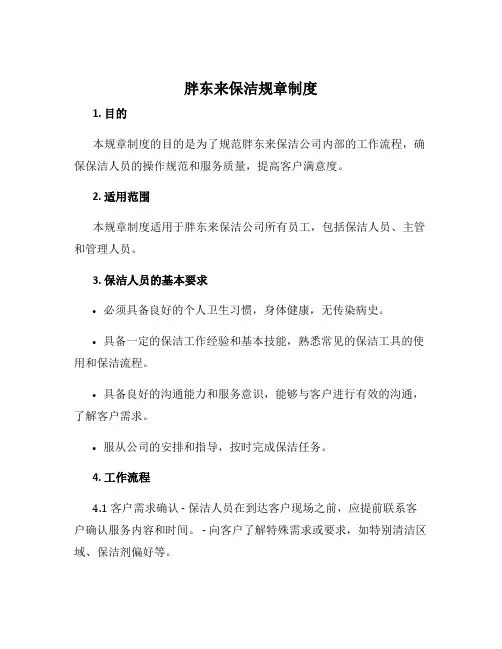 胖东来保洁规章制度

1. 目的

本规章制度的目的是为了规范胖东来保洁公司内部的工作流程，确保保洁人员的操作规范和服务质量，提高客户满意度。

2. 适用范围

本规章制度适用于胖东来保洁公司所有员工，包括保洁人员、主管和管理人员。

3. 保洁人员的基本要求

• 必须具备良好的个人卫生习惯，身体健康，无传染病史。

• 具备一定的保洁工作经验和基本技能，熟悉常见的保洁工具的使用和保洁流程。

• 具备良好的沟通能力和服务意识，能够与客户进行有效的沟通，了解客户需求。

• 服从公司的安排和指导，按时完成保洁任务。

4. 工作流程

4.1 客户需求确认 - 保洁人员在到达客户现场之前，应提前联系客户确认服务内容和时间。 - 向客户了解特殊需求或要求，如特别清洁区域、保洁剂偏好等。